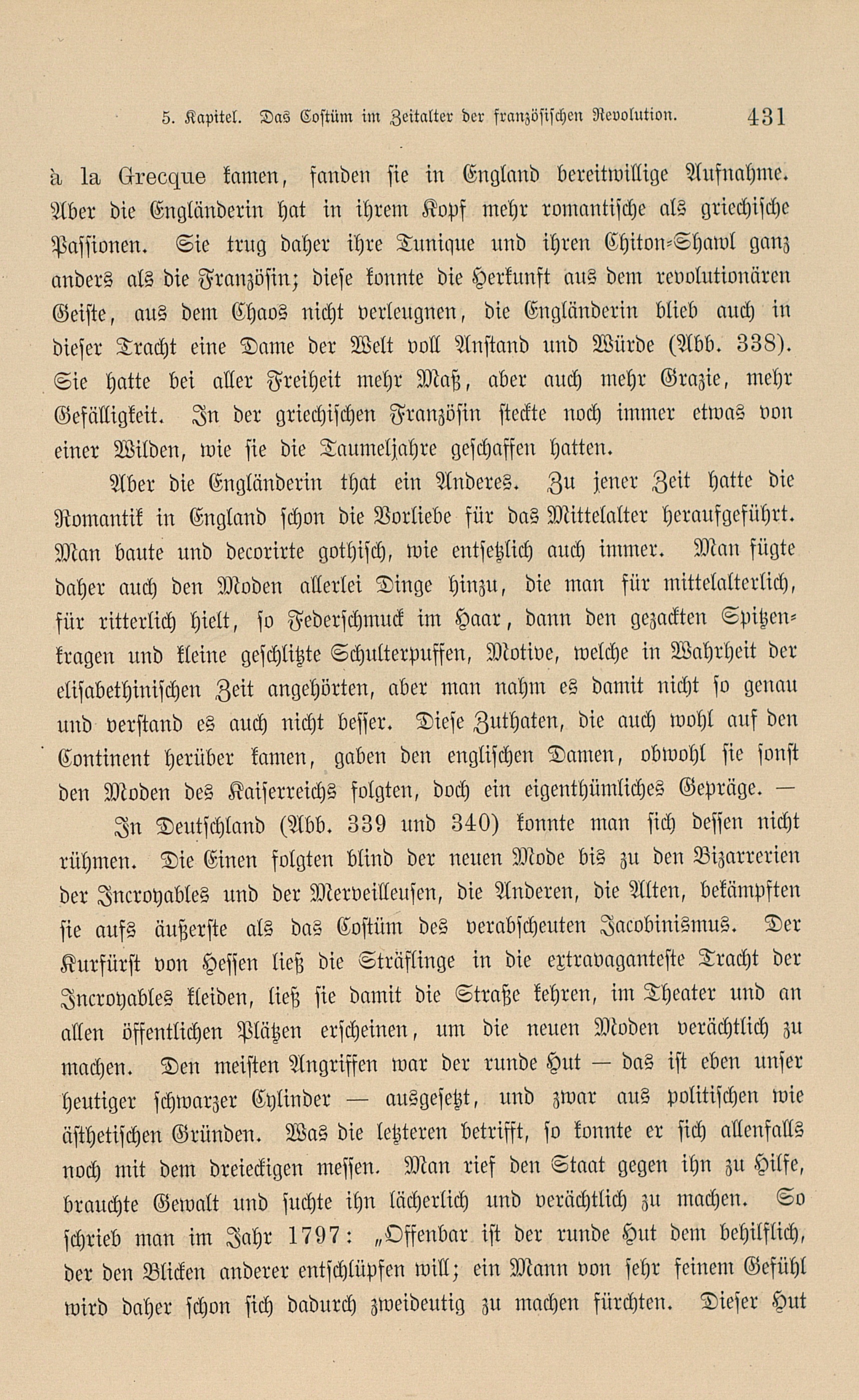 5. Kapitel. Das Costüm im Zeitalter der französischen Revolution. 431

à la Grecque kamen, fanden sie in England bereitwillige Aufnahme. Aber die Engländerin hat in ihrem Kopf mehr romantische als griechische Passionen. Sie trug daher ihre Tunique und ihren Chiton-Shawl ganz anders als die Französin; diese konnte die Herkunft aus dem revolutionären Geiste, aus dem Chaos nicht verleugnen, die Engländerin blieb auch in dieser Tracht eine Dame der Welt voll Anstand und Würde (Abb. 338). Sie hatte bei aller Freiheit mehr Maß, aber auch mehr Grazie, mehr Gefälligkeit. In der griechischen Französin steckte noch immer etwas von einer Wilden, wie sie die Taumeljahre geschaffen hatten.

Aber die Engländerin that ein Anderes. Zu jener Zeit hatte die Romantik in England schon die Vorliebe für das Mittelalter heraufgeführt. Man baute und decorirte gothisch, wie entsetzlich auch immer. Man fügte daher auch den Moden allerlei Dinge hinzu, die man für mittelalterlich, für ritterlich hielt, so Federschmuck im Haar, dann den gezackten Spitzenkragen und kleine geschlitzte Schulterpuffen, Motive, welche in Wahrheit der elisabethinischen Zeit angehörten, aber man nahm es damit nicht so genau und verstand es auch nicht besser. Diese Zuthaten, die auch wohl auf den Continent herüber kamen, gaben den englischen Damen, obwohl sie sonst den Moden des Kaiserreichs folgten, doch ein eigenthümliches Gepräge. —

In Deutschland (Abb. 339 und 340) konnte man sich dessen nicht rühmen. Die Einen folgten blind der neuen Mode bis zu den Bizarrerien der Incroyables und der Merveilleusen, die Anderen, die Alten, bekämpften sie aufs äußerste als das Costüm des verabscheuten Jacobinismus. Der Kurfürst von Hessen ließ die Sträflinge in die extravaganteste Tracht der Incroyables kleiden, ließ sie damit die Straße kehren, im Theater und an allen öffentlichen Plätzen erscheinen, um die neuen Moden verächtlich zu machen. Den meisten Angriffen war der runde Hut — das ist eben unser heutiger schwarzer Cylinder — ausgesetzt, und zwar aus politischen wie ästhetischen Gründen. Was die letzteren betrifft, so konnte er sich allenfalls noch mit dem dreieckigen messen. Man rief den Staat gegen ihn zu Hilfe, brauchte Gewalt und suchte ihn lächerlich und verächtlich zu machen. So schrieb man im Jahr 1797: „Offenbar ist der runde Hut dem behilflich, der den Blicken anderer entschlüpfen will; ein Mann von sehr feinem Gefühl wird daher schon sich dadurch zweideutig zu machen fürchten. Dieser Hut